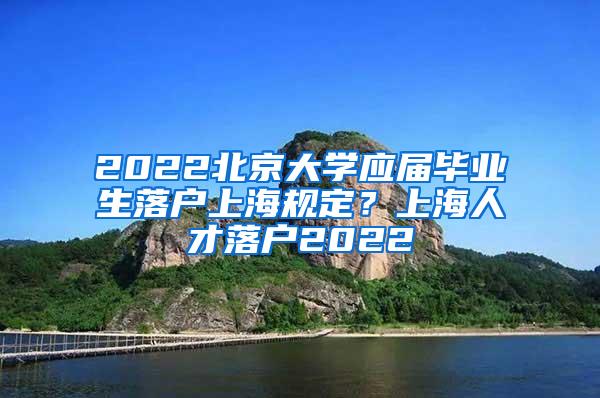 2022北京大学应届毕业生落户上海规定？上海人才落户2022